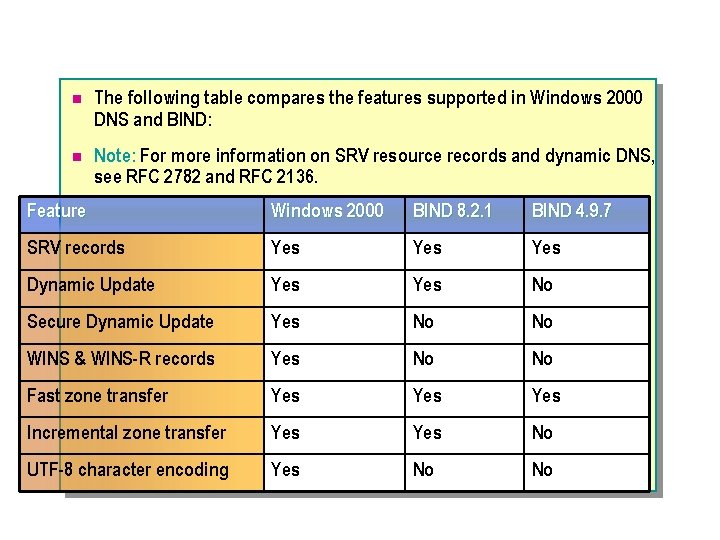 • The following table compares the features supported in Windows 2000 DNS and BIND:

• Note: For more information on SRV resource records and dynamic DNS, see RFC 2782 and RFC 2136.

| Feature | Windows 2000 | BIND 8.2.1 | BIND 4.9.7 |
|---|---|---|---|
| SRV records | Yes | Yes | Yes |
| Dynamic Update | Yes | Yes | No |
| Secure Dynamic Update | Yes | No | No |
| WINS & WINS-R records | Yes | No | No |
| Fast zone transfer | Yes | Yes | Yes |
| Incremental zone transfer | Yes | Yes | No |
| UTF-8 character encoding | Yes | No | No |